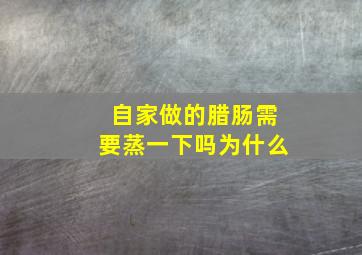 自家做的腊肠需要蒸一下吗为什么